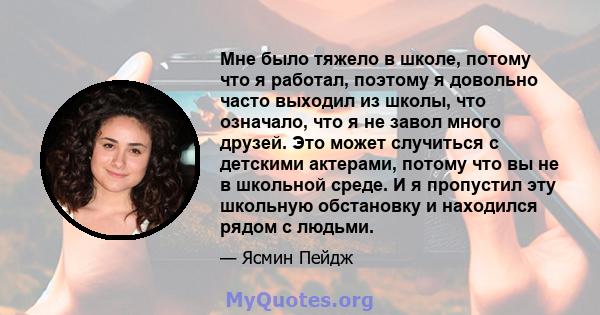 Мне было тяжело в школе, потому что я работал, поэтому я довольно часто выходил из школы, что означало, что я не завол много друзей. Это может случиться с детскими актерами, потому что вы не в школьной среде. И я пропустил эту школьную обстановку и находился рядом с людьми.

— Ясмин Пейдж

MyQuotes.org